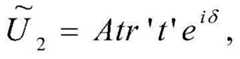 $\widetilde{U}_2 = Atr't'e^{i\delta}$,